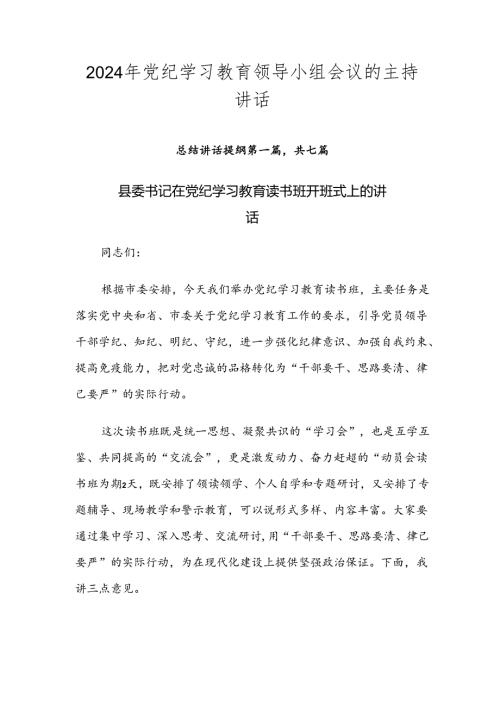 2024年党纪学习教育领导小组会议的主持讲话

总结讲话提纲第一篇，共七篇

县委书记在党纪学习教育读书班开班式上的讲话

同志们：

根据市委安排，今天我们举办党纪学习教育读书班，主要任务是落实党中央和省、市委关于党纪学习教育工作的要求，引导党员领导干部学纪、知纪、明纪、守纪，进一步强化纪律意识、加强自我约束、提高免疫能力，把对党忠诚的品格转化为“干部要干、思路要清、律己要严”的实际行动。

这次读书班既是统一思想、凝聚共识的“学习会”，也是互学互鉴、共同提高的“交流会”，更是激发动力、奋力赶超的“动员会读书班为期2天，既安排了领读领学、个人自学和专题研讨，又安排了专题辅导、现场教学和警示教育，可以说形式多样、内容丰富。大家要通过集中学习、深入思考、交流研讨，用“干部要干、思路要清、律己要严”的实际行动，为在现代化建设上提供坚强政治保证。下面，我讲三点意见。